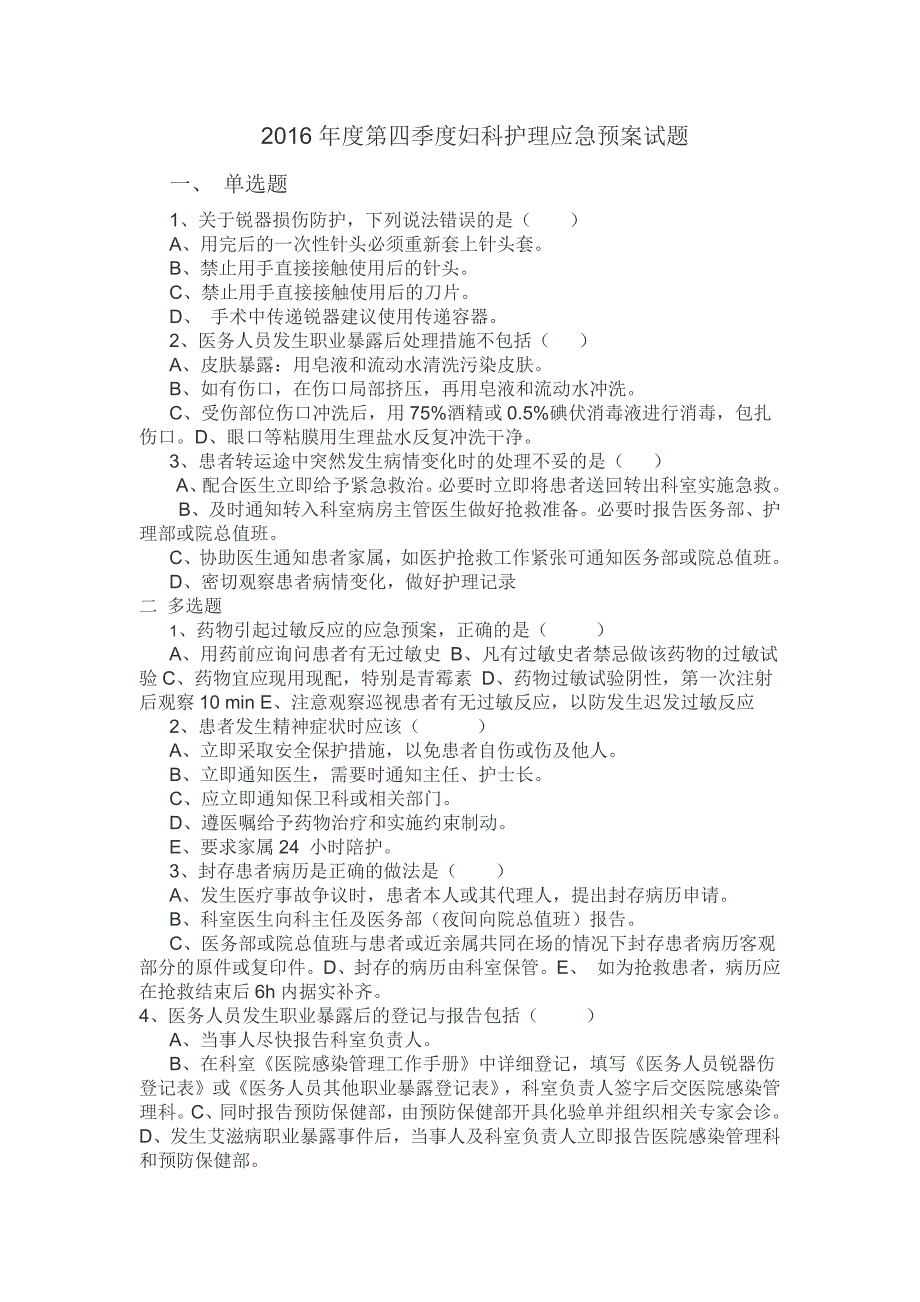 2016 年度第四季度妇科护理应急预案试题

一、 单选题

1、关于锐器损伤防护，下列说法错误的是（ ）
A、用完后的一次性针头必须重新套上针头套。
B、禁止用手直接接触使用后的针头。
C、禁止用手直接接触使用后的刀片。
D、 手术中传递锐器建议使用传递容器。
2、医务人员发生职业暴露后处理措施不包括（ ）
A、皮肤暴露：用皂液和流动水清洗污染皮肤。
B、如有伤口，在伤口局部挤压，再用皂液和流动水冲洗。
C、受伤部位伤口冲洗后，用 75%酒精或 0.5%碘伏消毒液进行消毒，包扎伤口。D、眼口等粘膜用生理盐水反复冲洗干净。
3、患者转运途中突然发生病情变化时的处理不妥的是（ ）
A、配合医生立即给予紧急救治。必要时立即将患者送回转出科室实施急救。
B、及时通知转入科室病房主管医生做好抢救准备。必要时报告医务部、护理部或院总值班。
C、协助医生通知患者家属，如医护抢救工作紧张可通知医务部或院总值班。
D、密切观察患者病情变化，做好护理记录
二 多选题
1、药物引起过敏反应的应急预案，正确的是（ ）
A、用药前应询问患者有无过敏史 B、凡有过敏史者禁忌做该药物的过敏试验 C、药物宜应现用现配，特别是青霉素 D、药物过敏试验阴性，第一次注射后观察 10 min E、注意观察巡视患者有无过敏反应，以防发生迟发过敏反应
2、患者发生精神症状时应该（ ）
A、立即采取安全保护措施，以免患者自伤或伤及他人。
B、立即通知医生，需要时通知主任、护士长。
C、应立即通知保卫科或相关部门。
D、遵医嘱给予药物治疗和实施约束制动。
E、要求家属 24 小时陪护。
3、封存患者病历是正确的做法是（ ）
A、发生医疗事故争议时，患者本人或其代理人，提出封存病历申请。
B、科室医生向科主任及医务部（夜间向院总值班）报告。
C、医务部或院总值班与患者或近亲属共同在场的情况下封存患者病历客观部分的原件或复印件。D、封存的病历由科室保管。E、 如为抢救患者，病历应在抢救结束后 6h 内据实补齐。
4、医务人员发生职业暴露后的登记与报告包括（ ）
A、当事人尽快报告科室负责人。
B、在科室《医院感染管理工作手册》中详细登记，填写《医务人员锐器伤登记表》或《医务人员其他职业暴露登记表》，科室负责人签字后交医院感染管理科。C、同时报告预防保健部，由预防保健部开具化验单并组织相关专家会诊。D、发生艾滋病职业暴露事件后，当事人及科室负责人立即报告医院感染管理科和预防保健部。